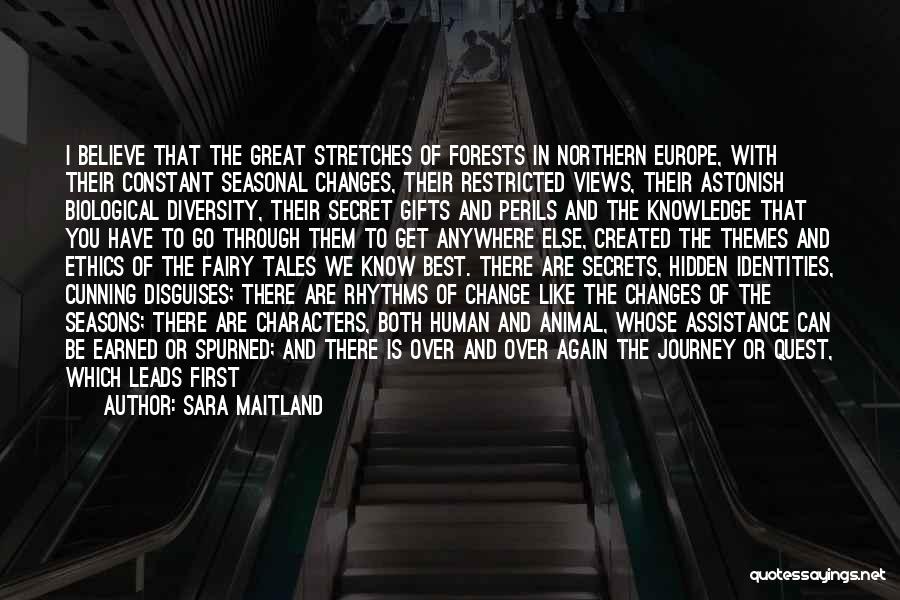 I BELIEVE THAT THE GREAT STRETCHES OF FORESTS IN NORTHERN EUROPE, WITH THEIR CONSTANT SEASONAL CHANGES, THEIR RESTRICTED VIEWS, THEIR ASTONISH BIOLOGICAL DIVERSITY, THEIR SECRET GIFTS AND PERILS AND THE KNOWLEDGE THAT YOU HAVE TO GO THROUGH THEM TO GET ANYWHERE ELSE, CREATED THE THEMES AND ETHICS OF THE FAIRY TALES WE KNOW BEST. THERE ARE SECRETS, HIDDEN IDENTITIES, CUNNING DISGUISES; THERE ARE RHYTHMS OF CHANGE LIKE THE CHANGES OF THE SEASONS; THERE ARE CHARACTERS, BOTH HUMAN AND ANIMAL, WHOSE ASSISTANCE CAN BE EARNED OR SPURNED; AND THERE IS OVER AND OVER AGAIN THE JOURNEY OR QUEST, WHICH LEADS FIRST

AUTHOR: SARA MAITLAND

quotessayings.net